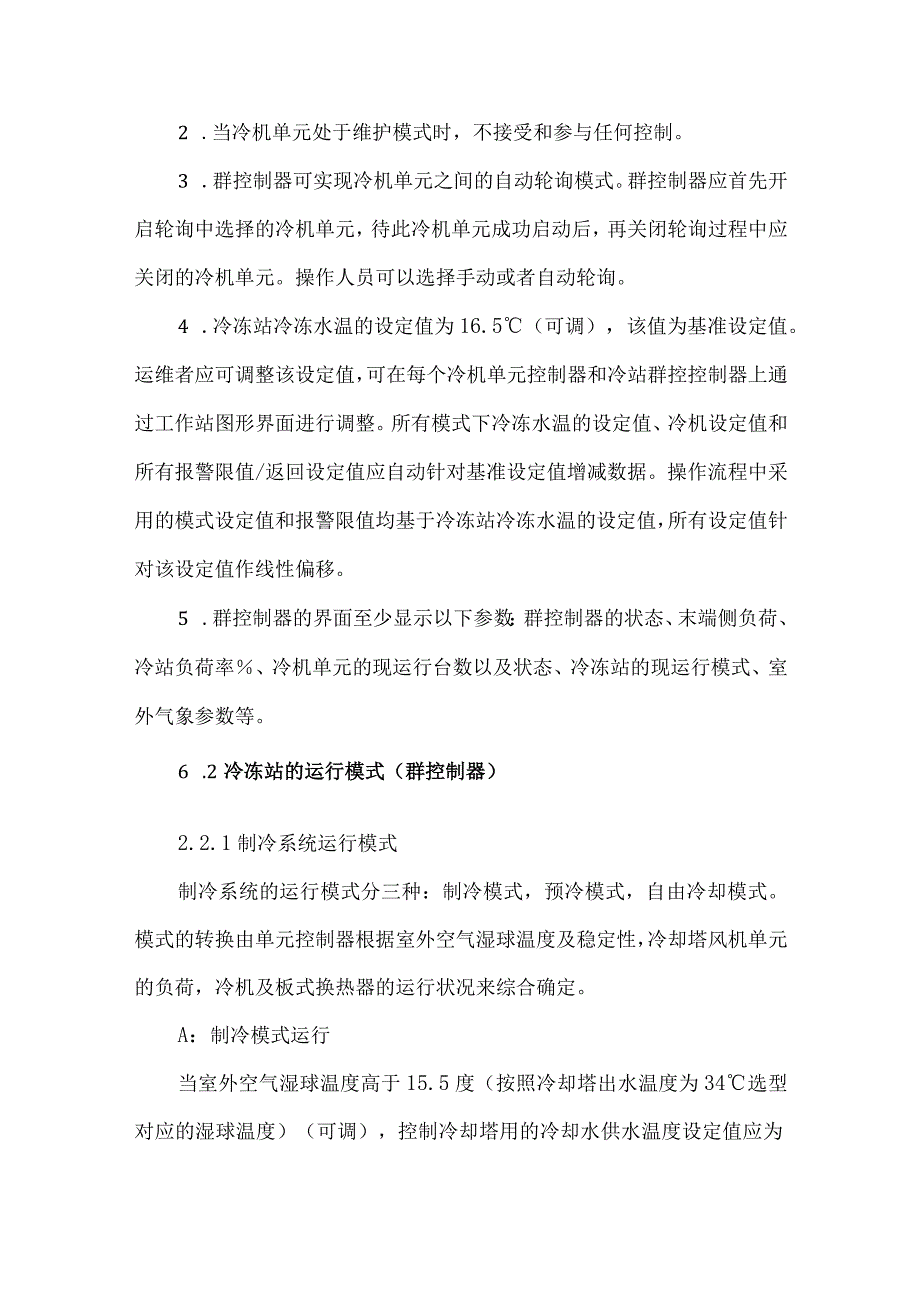 2．当冷机单元处于维护模式时，不接受和参与任何控制。

3．群控制器可实现冷机单元之间的自动轮询模式。群控制器应首先开启轮询中选择的冷机单元，待此冷机单元成功启动后，再关闭轮询过程中应关闭的冷机单元。操作人员可以选择手动或者自动轮询。

4．冷冻站冷冻水温的设定值为16.5℃（可调），该值为基准设定值。运维者应可调整该设定值，可在每个冷机单元控制器和冷站群控控制器上通过工作站图形界面进行调整。所有模式下冷冻水温的设定值、冷机设定值和所有报警限值/返回设定值应自动针对基准设定值增减数据。操作流程中采用的模式设定值和报警限值均基于冷冻站冷冻水温的设定值，所有设定值针对该设定值作线性偏移。

5．群控制器的界面至少显示以下参数：群控制器的状态、末端侧负荷、冷站负荷率%、冷机单元的现运行台数以及状态、冷冻站的现运行模式、室外气象参数等。

6.2冷冻站的运行模式（群控制器）

2.2.1制冷系统运行模式

制冷系统的运行模式分三种：制冷模式，预冷模式，自由冷却模式。模式的转换由单元控制器根据室外空气湿球温度及稳定性，冷却塔风机单元的负荷，冷机及板式换热器的运行状况来综合确定。

A：制冷模式运行

当室外空气湿球温度高于15.5度（按照冷却塔出水温度为34℃选型对应的湿球温度）（可调），控制冷却塔用的冷却水供水温度设定值应为